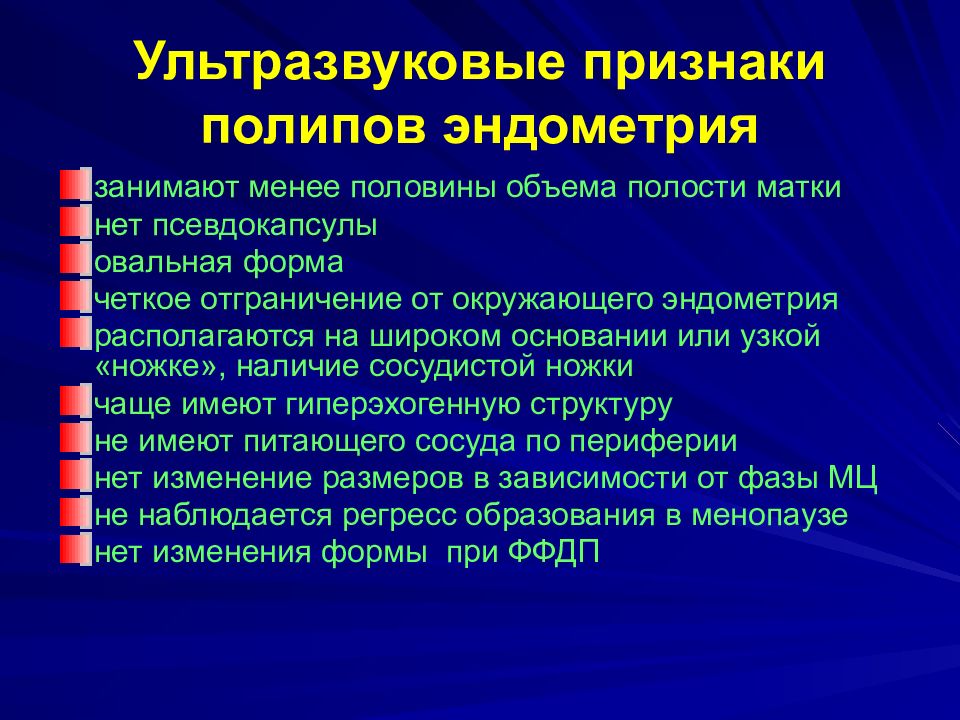 Ультразвуковые признаки полипов эндометрия

занимают менее половины объема полости матки
нет псевдокапсулы
овальная форма
четкое отграничение от окружающего эндометрия
располагаются на широком основании или узкой «ножке», наличие сосудистой ножки
чаще имеют гиперэхогенную структуру
не имеют питающего сосуда по периферии
нет изменение размеров в зависимости от фазы МЦ
не наблюдается регресс образования в менопаузе
нет изменения формы при ФФДП